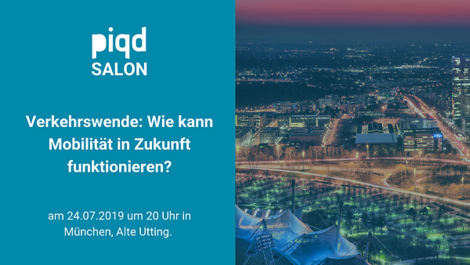 piqd
SALON

Verkehrswende: Wie kann Mobilität in Zukunft funktionieren?

am 24.07.2019 um 20 Uhr in München, Alte Utting.